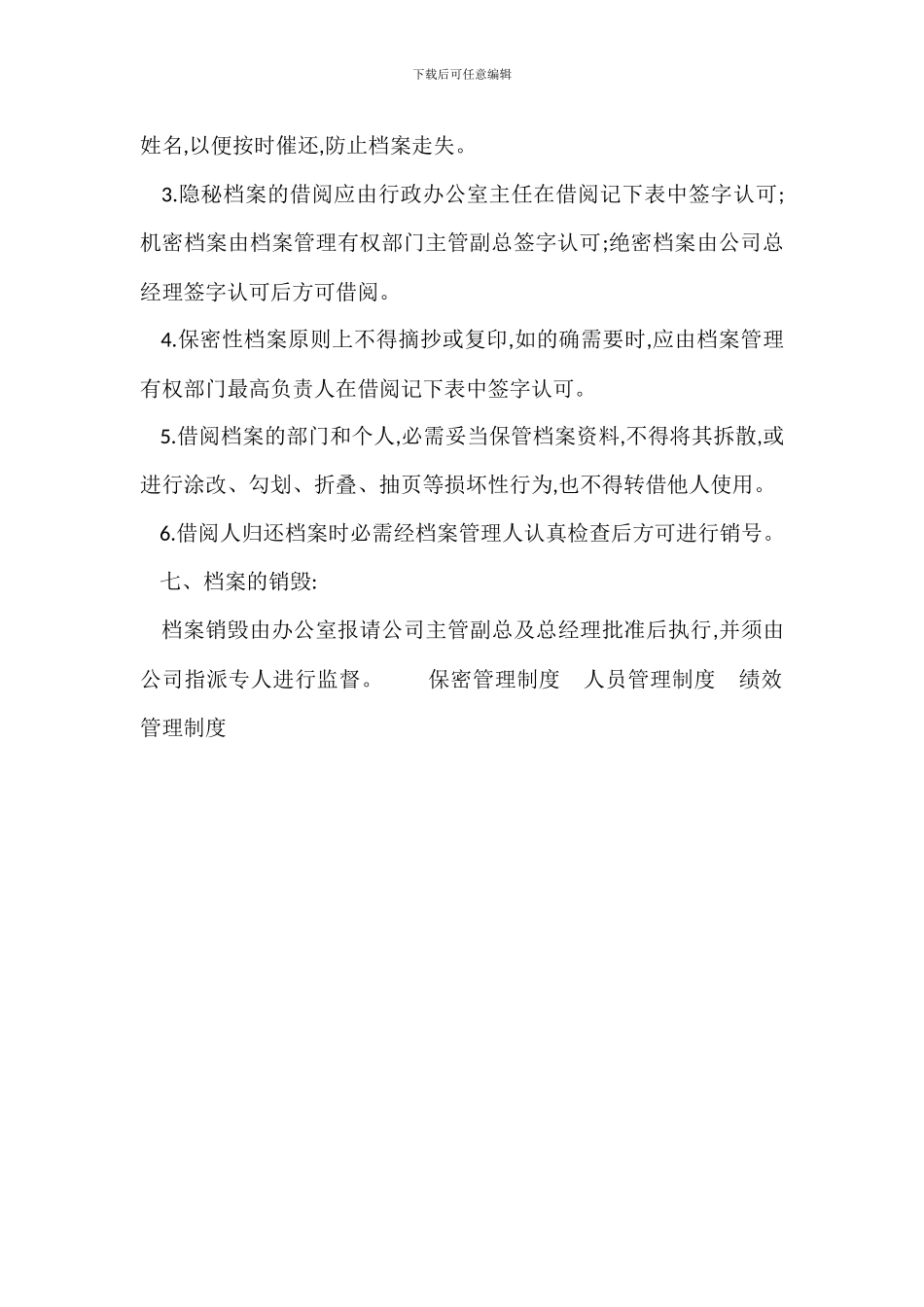 下载后可任意编辑

姓名,以便按时催还,防止档案走失。

3.隐秘档案的借阅应由行政办公室主任在借阅记下表中签字认可;机密档案由档案管理有权部门主管副总签字认可;绝密档案由公司总经理签字认可后方可借阅。

4.保密性档案原则上不得摘抄或复印,如的确需要时,应由档案管理有权部门最高负责人在借阅记下表中签字认可。

5.借阅档案的部门和个人,必需妥当保管档案资料,不得将其拆散,或进行涂改、勾划、折叠、抽页等损坏性行为,也不得转借他人使用。

6.借阅人归还档案时必需经档案管理人认真检查后方可进行销号。

七、档案的销毁:

档案销毁由办公室报请公司主管副总及总经理批准后执行,并须由公司指派专人进行监督。 保密管理制度 人员管理制度 绩效管理制度